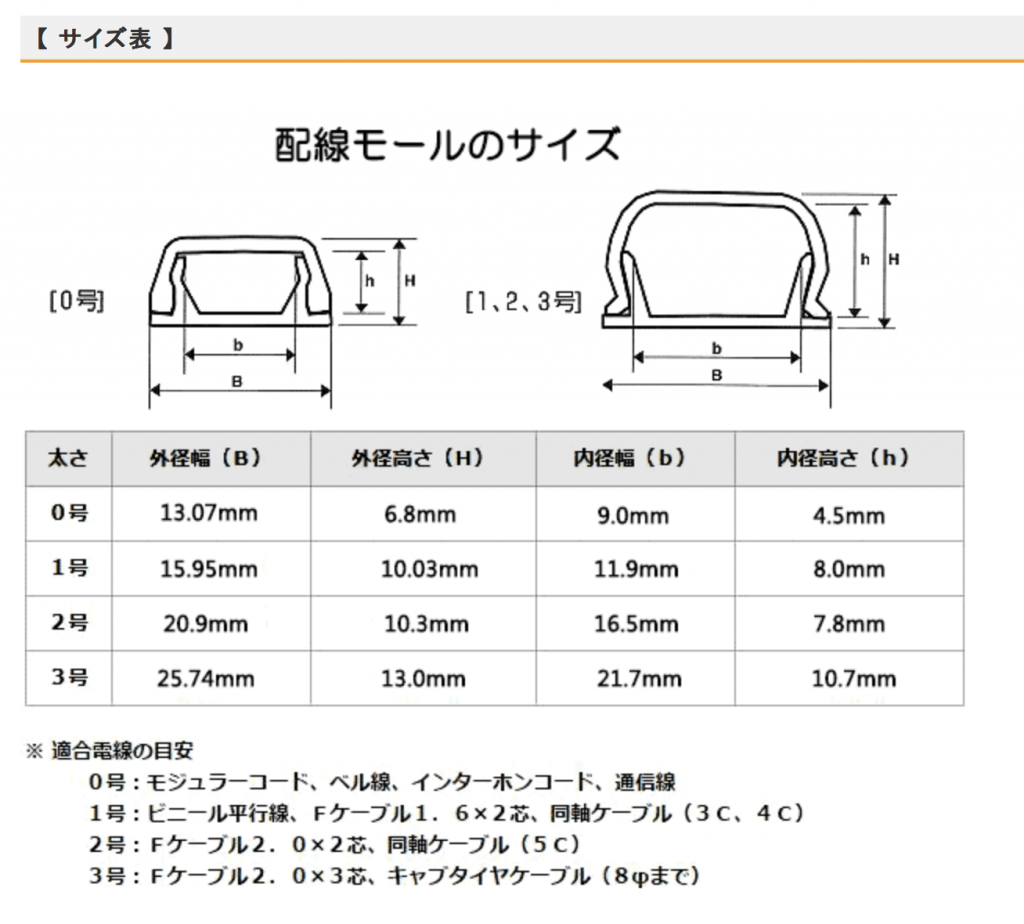 【 サイズ表 】

配線モールのサイズ

[0号]

h

H

b

B

[1、2、3号]

h

H

b

B

| 太さ | 外径幅（B） | 外径高さ（H） | 内径幅（b） | 内径高さ（h） |
|---|---|---|---|---|
| 0号 | 13.07mm | 6.8mm | 9.0mm | 4.5mm |
| 1号 | 15.95mm | 10.03mm | 11.9mm | 8.0mm |
| 2号 | 20.9mm | 10.3mm | 16.5mm | 7.8mm |
| 3号 | 25.74mm | 13.0mm | 21.7mm | 10.7mm |

※ 適合電線の目安

0号：モジュラーコード、ベル線、インターホンコード、通信線

1号：ビニール平行線、Fケーブル1．6×2芯、同軸ケーブル（3C、4C）

2号：Fケーブル2．0×2芯、同軸ケーブル（5C）

3号：Fケーブル2．0×3芯、キャブタイヤケーブル（8φまで）